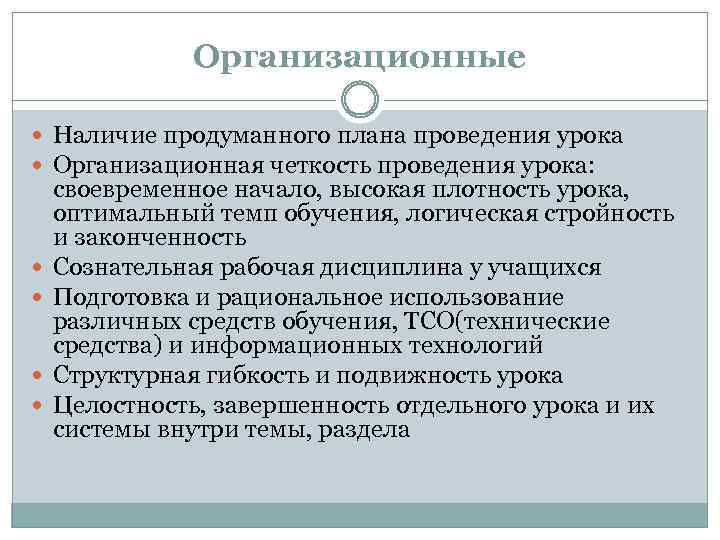 Организационные

- Наличие продуманного плана проведения урока
- Организационная четкость проведения урока: своевременное начало, высокая плотность урока, оптимальный темп обучения, логическая стройность и законченность
- Сознательная рабочая дисциплина у учащихся
- Подготовка и рациональное использование различных средств обучения, ТСО(технические средства) и информационных технологий
- Структурная гибкость и подвижность урока
- Целостность, завершенность отдельного урока и их системы внутри темы, раздела